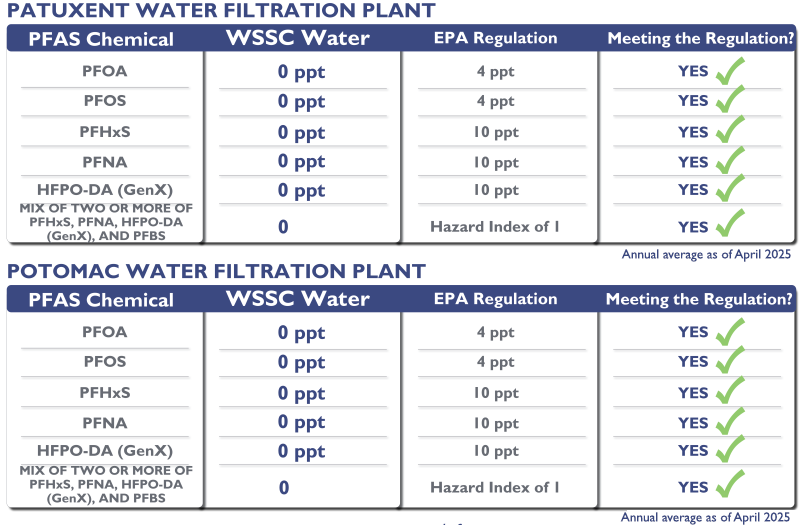 PATUXENT WATER FILTRATION PLANT

| PFAS Chemical | WSSC Water | EPA Regulation | Meeting the Regulation? |
|---|---|---|---|
| PFOA | 0 ppt | 4 ppt | YES |
| PFOS | 0 ppt | 4 ppt | YES |
| PFHxS | 0 ppt | 10 ppt | YES |
| PFNA | 0 ppt | 10 ppt | YES |
| HFPO-DA (GenX) | 0 ppt | 10 ppt | YES |
| MIX OF TWO OR MORE OF PFHxS, PFNA, HFPO-DA (GenX), AND PFBS | 0 | Hazard Index of 1 | YES |

Annual average as of April 2025

POTOMAC WATER FILTRATION PLANT

| PFAS Chemical | WSSC Water | EPA Regulation | Meeting the Regulation? |
|---|---|---|---|
| PFOA | 0 ppt | 4 ppt | YES |
| PFOS | 0 ppt | 4 ppt | YES |
| PFHxS | 0 ppt | 10 ppt | YES |
| PFNA | 0 ppt | 10 ppt | YES |
| HFPO-DA (GenX) | 0 ppt | 10 ppt | YES |
| MIX OF TWO OR MORE OF PFHxS, PFNA, HFPO-DA (GenX), AND PFBS | 0 | Hazard Index of 1 | YES |

Annual average as of April 2025